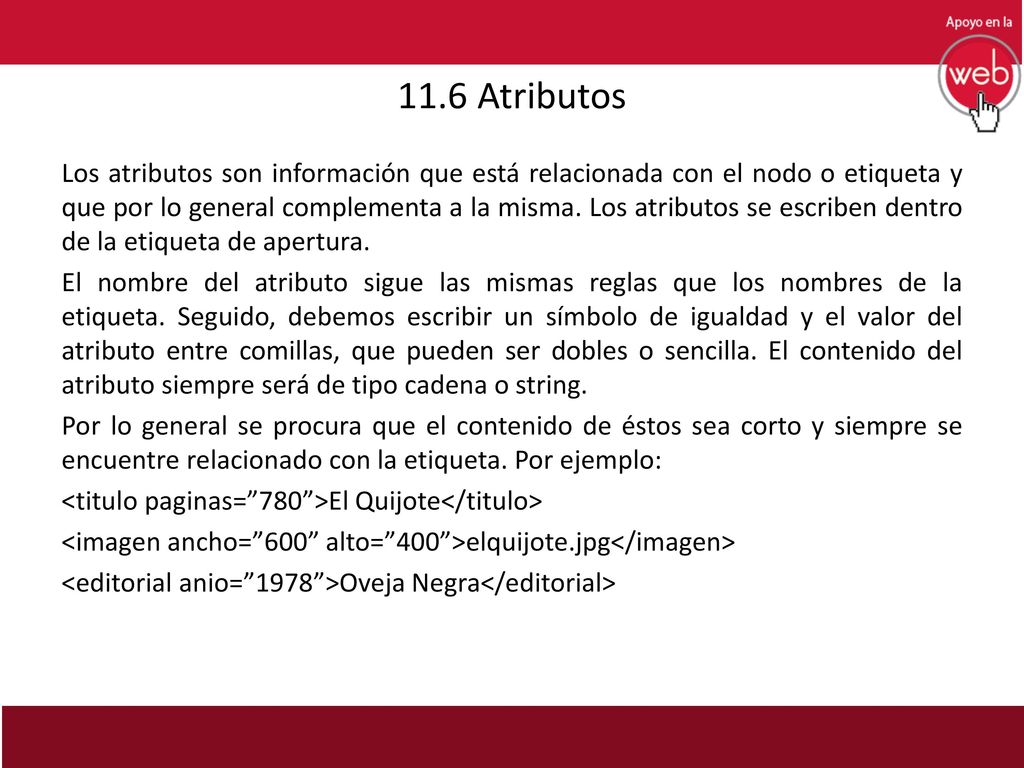 Apoyo en la
web

11.6 Atributos

Los atributos son información que está relacionada con el nodo o etiqueta y que por lo general complementa a la misma. Los atributos se escriben dentro de la etiqueta de apertura.

El nombre del atributo sigue las mismas reglas que los nombres de la etiqueta. Seguido, debemos escribir un símbolo de igualdad y el valor del atributo entre comillas, que pueden ser dobles o sencilla. El contenido del atributo siempre será de tipo cadena o string.

Por lo general se procura que el contenido de éstos sea corto y siempre se encuentre relacionado con la etiqueta. Por ejemplo:

<titulo paginas=”780”>El Quijote</titulo>

<imagen ancho=”600” alto=”400”>elquijote.jpg</imagen>

<editorial anio=”1978”>Oveja Negra</editorial>